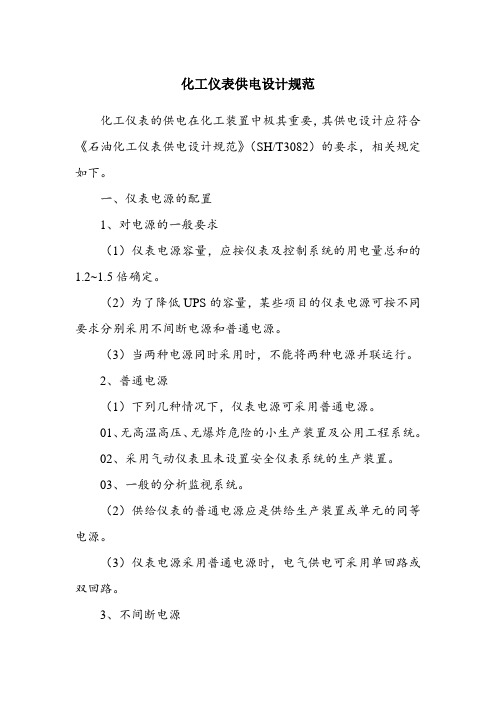 化工仪表供电设计规范

化工仪表的供电在化工装置中极其重要，其供电设计应符合《石油化工仪表供电设计规范》（SH/T3082）的要求，相关规定如下。

一、仪表电源的配置

1、对电源的一般要求

（1）仪表电源容量，应按仪表及控制系统的用电量总和的1.2~1.5倍确定。

（2）为了降低UPS的容量，某些项目的仪表电源可按不同要求分别采用不间断电源和普通电源。

（3）当两种电源同时采用时，不能将两种电源并联运行。

2、普通电源

（1）下列几种情况下，仪表电源可采用普通电源。

01、无高温高压、无爆炸危险的小生产装置及公用工程系统。

02、采用气动仪表且未设置安全仪表系统的生产装置。

03、一般的分析监视系统。

（2）供给仪表的普通电源应是供给生产装置或单元的同等电源。

（3）仪表电源采用普通电源时，电气供电可采用单回路或双回路。

3、不间断电源